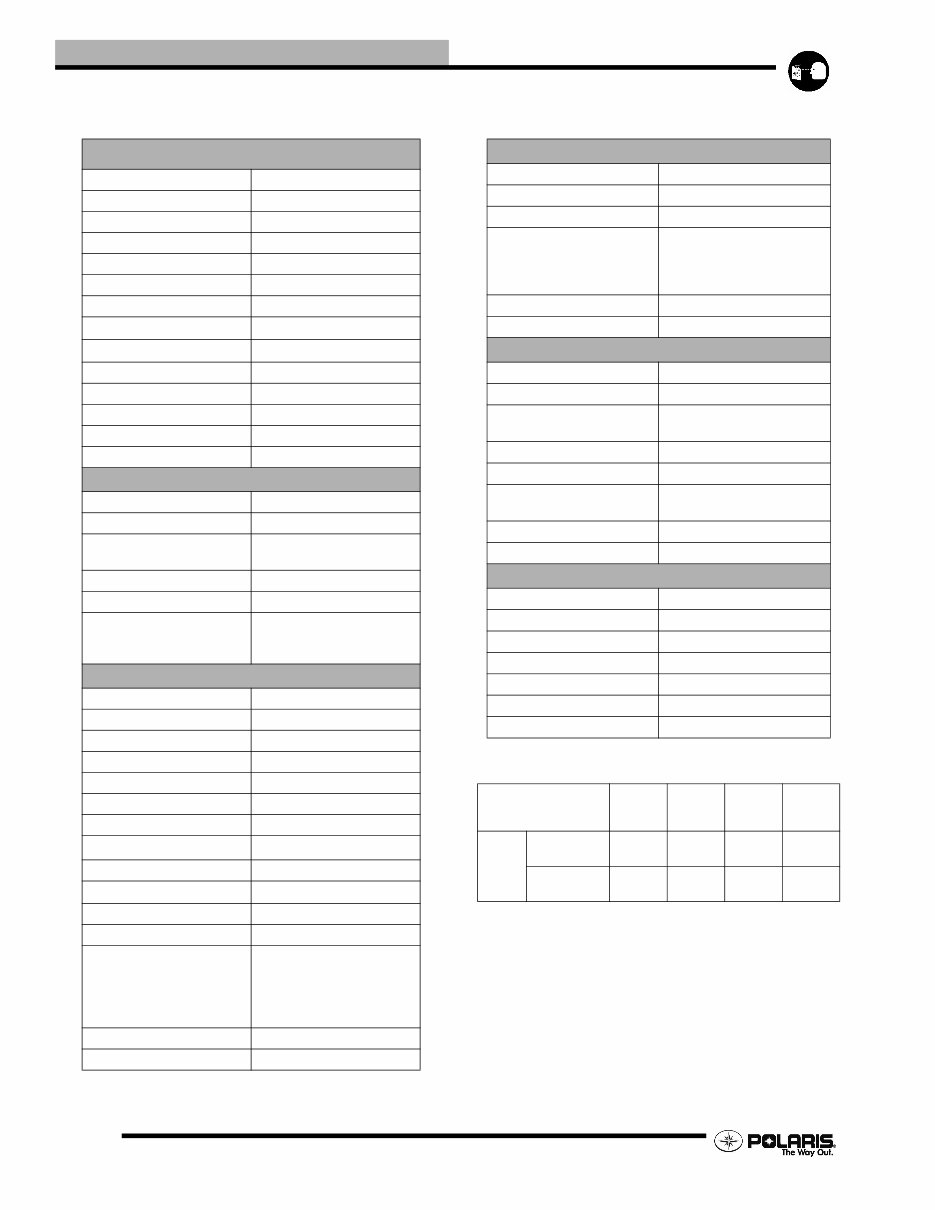 POLARIS
The Way Out.